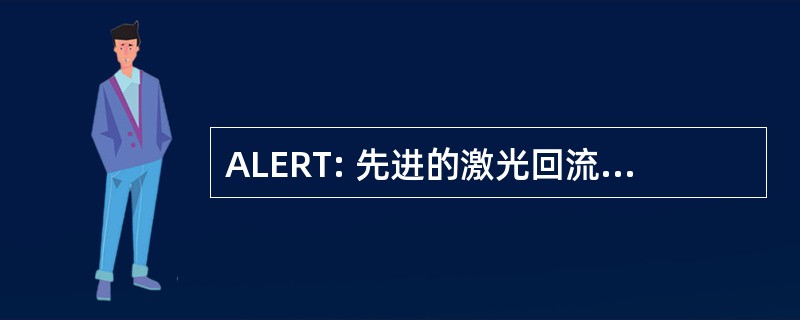 ALERT: 先进的激光回流...